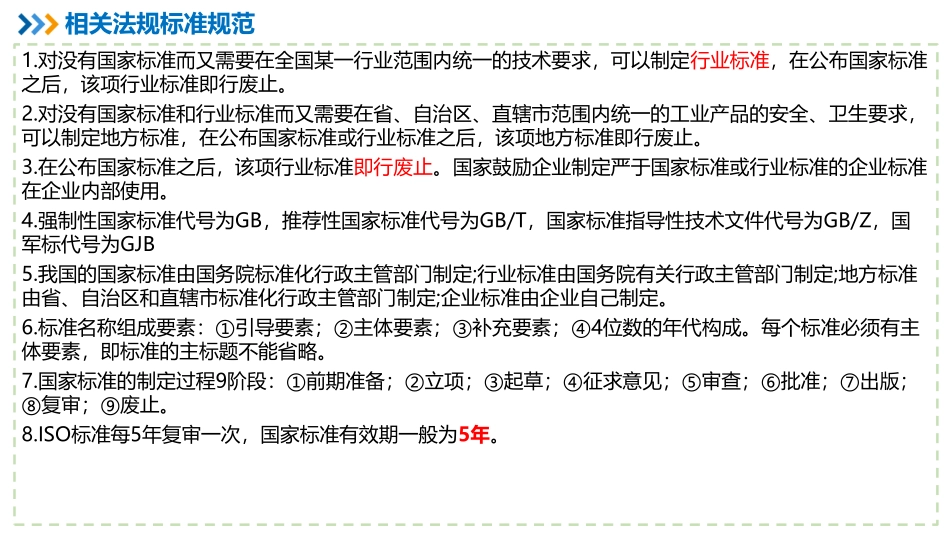 相关法规标准规范

1.对没有国家标准而又需要在全国某一行业范围内统一的技术要求，可以制定行业标准，在公布国家标准之后，该项行业标准即行废止。

2.对没有国家标准和行业标准而又需要在省、自治区、直辖市范围内统一的工业产品的安全、卫生要求，可以制定地方标准，在公布国家标准或行业标准之后，该项地方标准即行废止。

3.在公布国家标准之后，该项行业标准即行废止。国家鼓励企业制定严于国家标准或行业标准的企业标准在企业内部使用。

4.强制性国家标准代号为GB，推荐性国家标准代号为GB/T，国家标准指导性技术文件代号为GB/Z，国军标代号为GJB

5.我国的国家标准由国务院标准化行政主管部门制定;行业标准由国务院有关行政主管部门制定;地方标准由省、自治区和直辖市标准化行政主管部门制定;企业标准由企业自己制定。

6.标准名称组成要素：①引导要素；②主体要素；③补充要素；④4位数的年代构成。每个标准必须有主体要素，即标准的主标题不能省略。

7.国家标准的制定过程9阶段：①前期准备；②立项；③起草；④征求意见；⑤审查；⑥批准；⑦出版；⑧复审；⑨废止。

8.ISO标准每5年复审一次，国家标准有效期一般为5年。